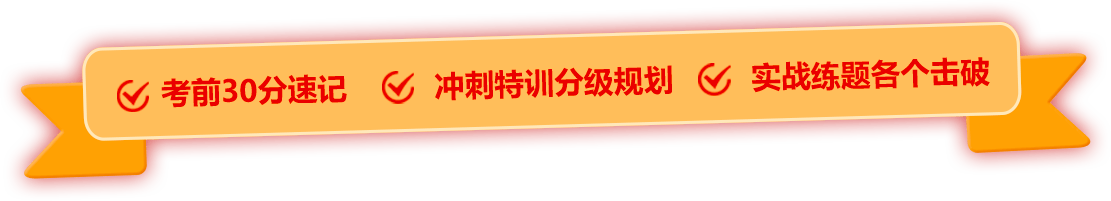 考前30分速记 冲刺特训分级规划 实战练题各个击破